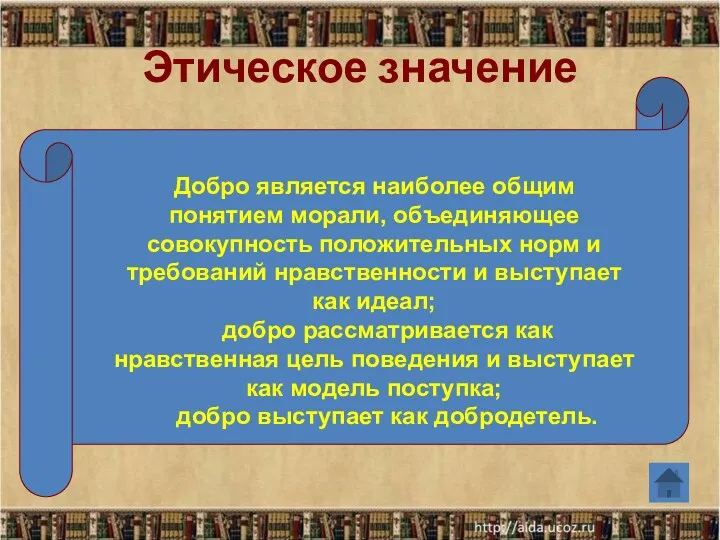 Этическое значение

Добро является наиболее общим понятием морали, объединяющее совокупность положительных норм и требований нравственности и выступает как идеал;
добро рассматривается как нравственная цель поведения и выступает как модель поступка;
добро выступает как добродетель.

http://aida.ucoz.ru